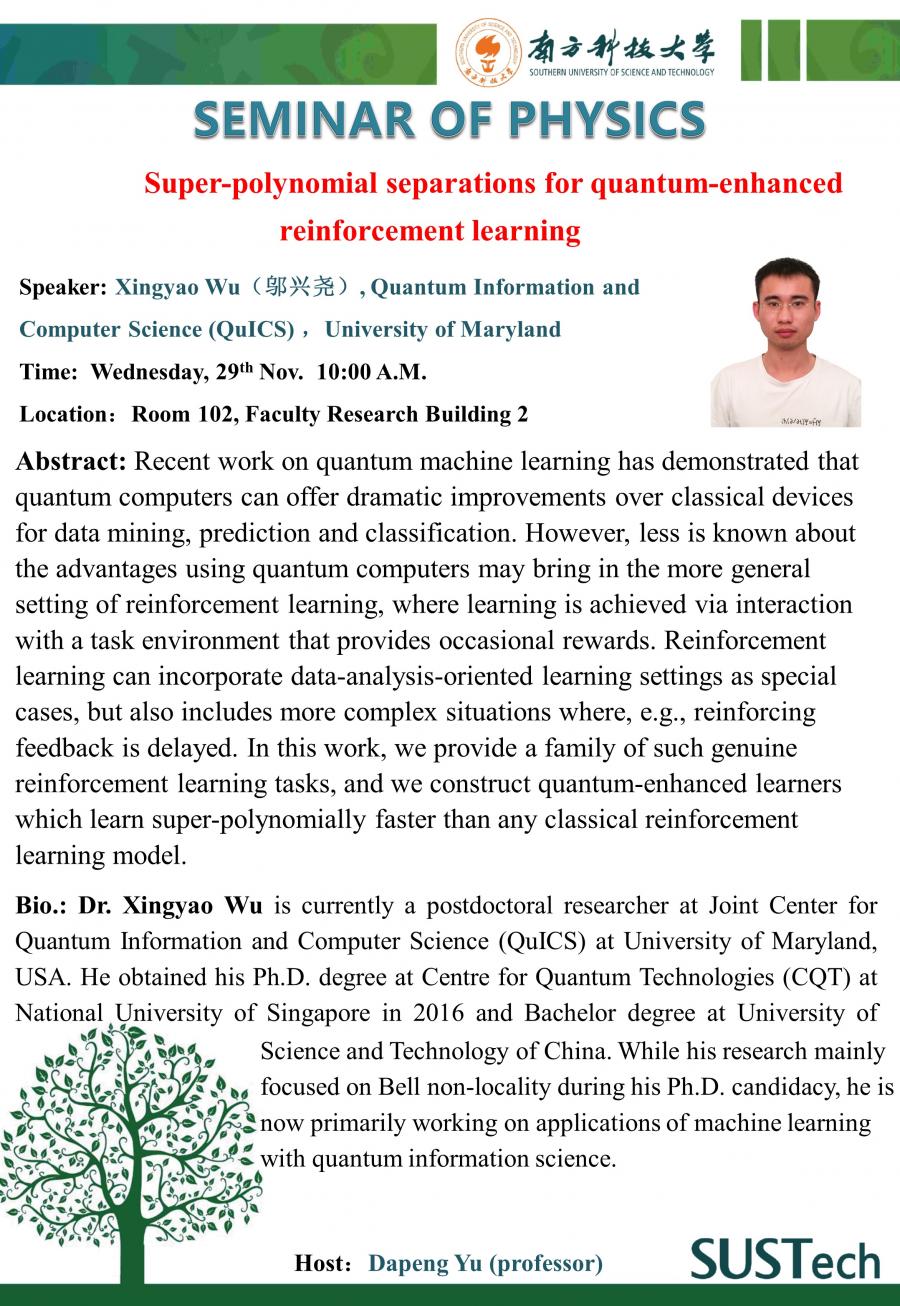 南方科技大学
SOUTHERN UNIVERSITY OF SCIENCE AND TECHNOLOGY

SEMINAR OF PHYSICS

Super-polynomial separations for quantum-enhanced reinforcement learning

Speaker: Xingyao Wu（邬兴尧）, Quantum Information and Computer Science (QuICS)， University of Maryland

Time: Wednesday, 29$^{th}$ Nov. 10:00 A.M.

Location：Room 102, Faculty Research Building 2

Abstract: Recent work on quantum machine learning has demonstrated that quantum computers can offer dramatic improvements over classical devices for data mining, prediction and classification. However, less is known about the advantages using quantum computers may bring in the more general setting of reinforcement learning, where learning is achieved via interaction with a task environment that provides occasional rewards. Reinforcement learning can incorporate data-analysis-oriented learning settings as special cases, but also includes more complex situations where, e.g., reinforcing feedback is delayed. In this work, we provide a family of such genuine reinforcement learning tasks, and we construct quantum-enhanced learners which learn super-polynomially faster than any classical reinforcement learning model.

Bio.: Dr. Xingyao Wu is currently a postdoctoral researcher at Joint Center for Quantum Information and Computer Science (QuICS) at University of Maryland, USA. He obtained his Ph.D. degree at Centre for Quantum Technologies (CQT) at National University of Singapore in 2016 and Bachelor degree at University of Science and Technology of China. While his research mainly focused on Bell non-locality during his Ph.D. candidacy, he is now primarily working on applications of machine learning with quantum information science.

Host：Dapeng Yu (professor)

SUSTech